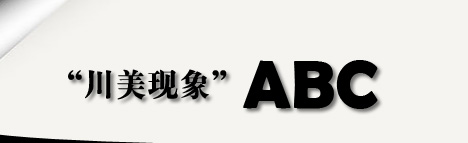 “川美现象” ABC